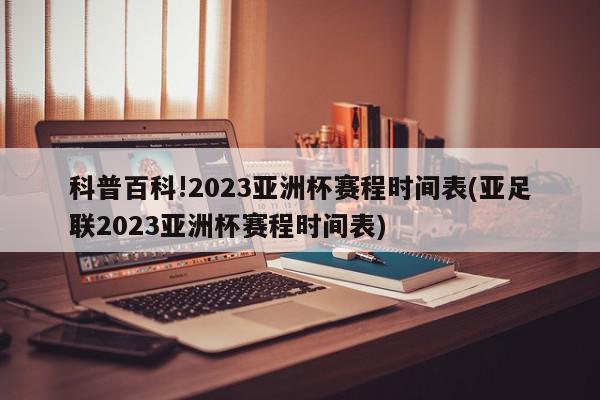 科普百科!2023亚洲杯赛程时间表(亚足联2023亚洲杯赛程时间表)